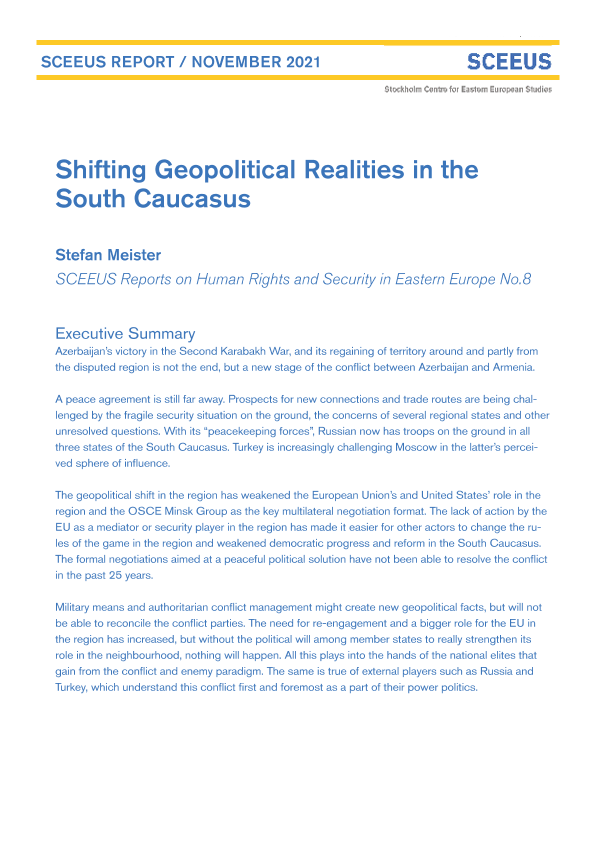 SCEEUS REPORT / NOVEMBER 2021

SCEEUS

Stockholm Centre for Eastern European Studies

Shifting Geopolitical Realities in the South Caucasus

Stefan Meister

SCEEUS Reports on Human Rights and Security in Eastern Europe No.8

Executive Summary

Azerbaijan's victory in the Second Karabakh War, and its regaining of territory around and partly from the disputed region is not the end, but a new stage of the conflict between Azerbaijan and Armenia.

A peace agreement is still far away. Prospects for new connections and trade routes are being challenged by the fragile security situation on the ground, the concerns of several regional states and other unresolved questions. With its "peacekeeping forces", Russian now has troops on the ground in all three states of the South Caucasus. Turkey is increasingly challenging Moscow in the latter's perceived sphere of influence.

The geopolitical shift in the region has weakened the European Union's and United States' role in the region and the OSCE Minsk Group as the key multilateral negotiation format. The lack of action by the EU as a mediator or security player in the region has made it easier for other actors to change the rules of the game in the region and weakened democratic progress and reform in the South Caucasus. The formal negotiations aimed at a peaceful political solution have not been able to resolve the conflict in the past 25 years.

Military means and authoritarian conflict management might create new geopolitical facts, but will not be able to reconcile the conflict parties. The need for re-engagement and a bigger role for the EU in the region has increased, but without the political will among member states to really strengthen its role in the neighbourhood, nothing will happen. All this plays into the hands of the national elites that gain from the conflict and enemy paradigm. The same is true of external players such as Russia and Turkey, which understand this conflict first and foremost as a part of their power politics.